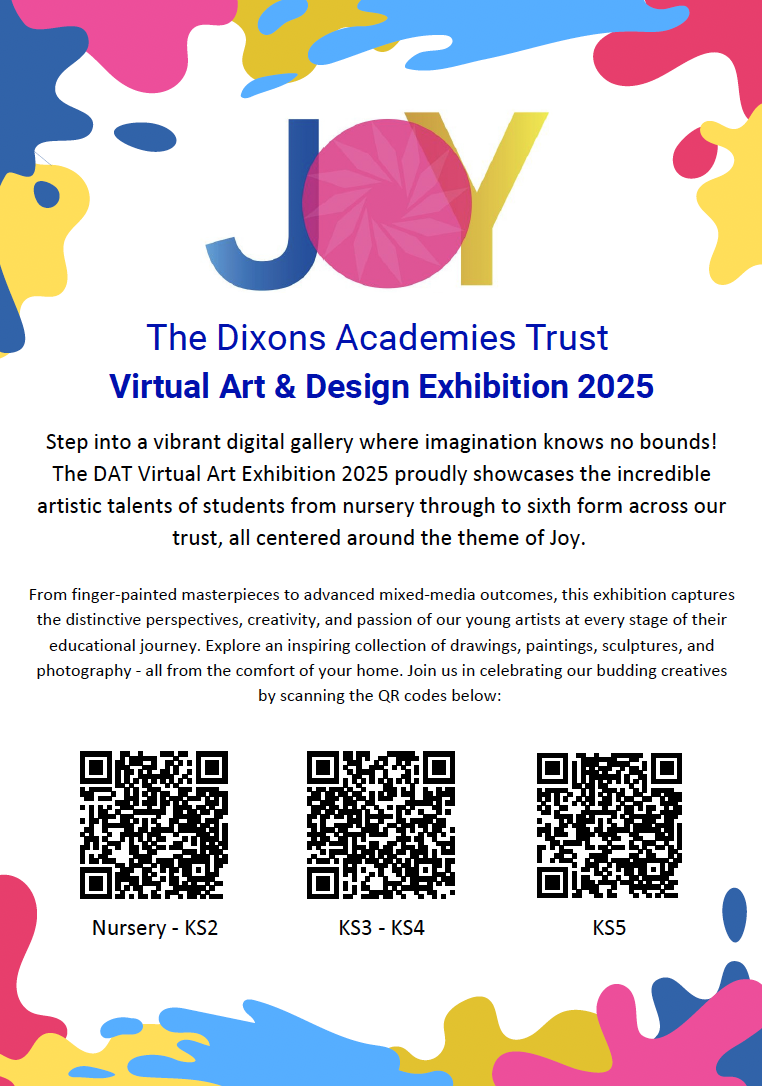 JOY

The Dixons Academies Trust
Virtual Art & Design Exhibition 2025

Step into a vibrant digital gallery where imagination knows no bounds! The DAT Virtual Art Exhibition 2025 proudly showcases the incredible artistic talents of students from nursery through to sixth form across our trust, all centered around the theme of Joy.

From finger-painted masterpieces to advanced mixed-media outcomes, this exhibition captures the distinctive perspectives, creativity, and passion of our young artists at every stage of their educational journey. Explore an inspiring collection of drawings, paintings, sculptures, and photography - all from the comfort of your home. Join us in celebrating our budding creatives by scanning the QR codes below:

Nursery - KS2

KS3 - KS4

KS5